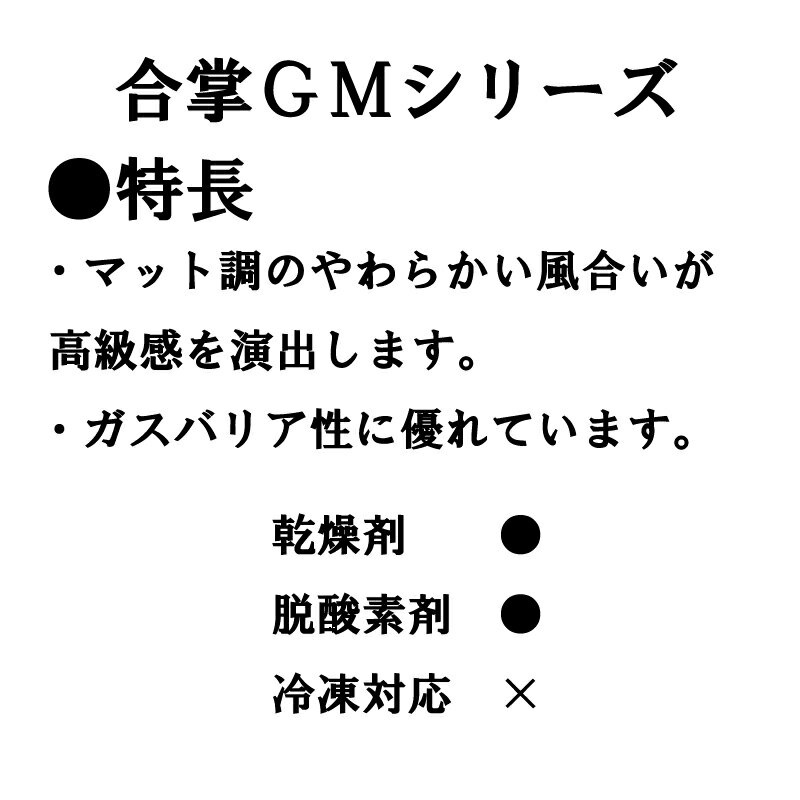 合掌ＧＭシリーズ

●特長

・マット調のやわらかい風合いが高級感を演出します。

・ガスバリア性に優れています。

乾燥剤　●

脱酸素剤　●

冷凍対応　×